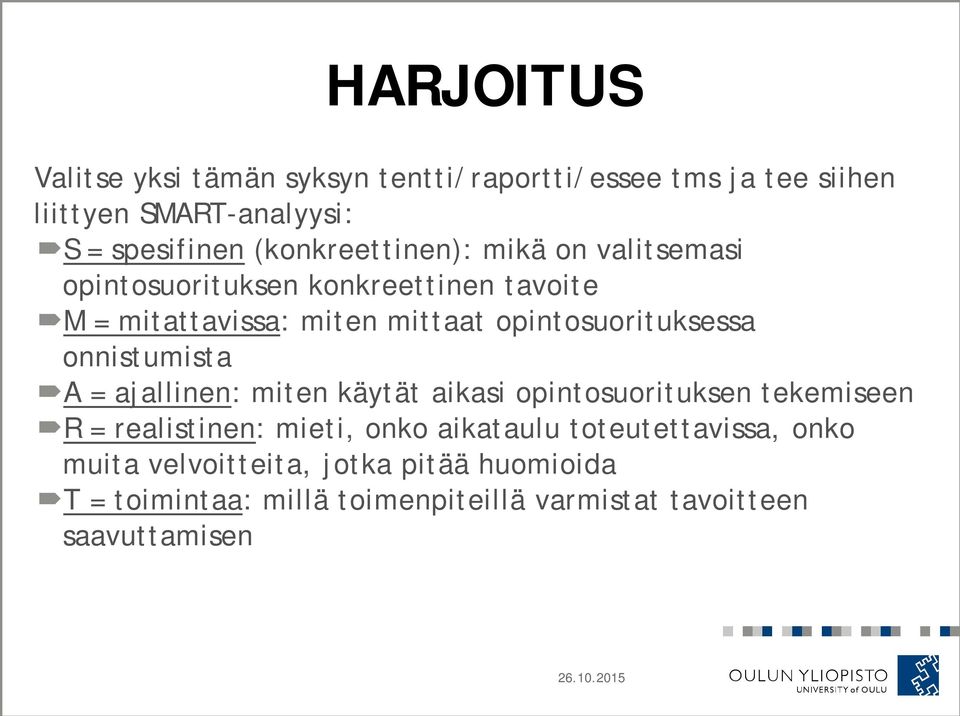 HARJOITUS

Valitse yksi tämän syksyn tentti/raportti/essee tms ja tee siihen liittyen SMART-analyysi:

S = spesifinen (konkreettinen): mikä on valitsemasi opintosuorituksen konkreettinen tavoite

M = mitattavissa: miten mittaat opintosuorituksessa onnistumista

A = ajallinen: miten käytät aikasi opintosuorituksen tekemiseen

R = realistinen: mieti, onko aikataulu toteutettavissa, onko muita velvoitteita, jotka pitää huomioida

T = toimintaa: millä toimenpiteillä varmistat tavoitteen saavuttamisen

26.10.2015

OULUN YLIOPISTO
UNIVERSITY of OULU